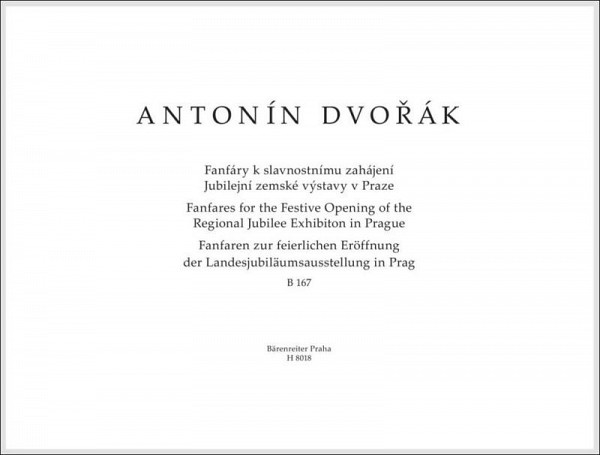 ANTONÍN DVOŘÁK

Fanfáry k slavnostnímu zahájení
Jubilejní zemské výstavy v Praze

Fanfares for the Festive Opening of the
Regional Jubilee Exhibiton in Prague

Fanfaren zur feierlichen Eröffnung
der Landesjubiläumsausstellung in Prag

B 167

Bärenreiter Praha
H 8018